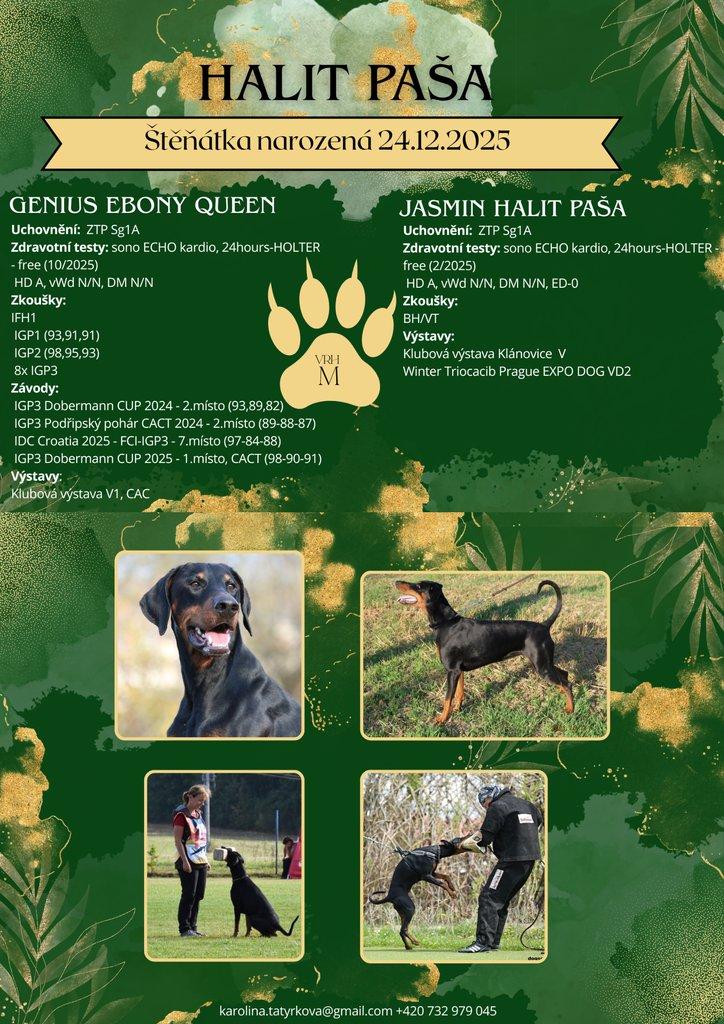 HALIT PAŠA

Štěňátka narozená 24.12.2025

GENIUS EBONY QUEEN

Uchovnění: ZTP Sg1A

Zdravotní testy: sono ECHO kardio, 24hours-HOLTER - free (10/2025)

HD A, vWd N/N, DM N/N

Zkoušky:

IFH1

IGP1 (93,91,91)

IGP2 (98,95,93)

8x IGP3

Závody:

IGP3 Dobermann CUP 2024 - 2.místo (93,89,82)

IGP3 Podřipský pohár CACT 2024 - 2.místo (89-88-87)

IDC Croatia 2025 - FCI-IGP3 - 7.místo (97-84-88)

IGP3 Dobermann CUP 2025 - 1.místo, CACT (98-90-91)

Výstavy:

Klubová výstava V1, CAC

VRH
M

JASMIN HALIT PAŠA

Uchovnění: ZTP Sg1A

Zdravotní testy: sono ECHO kardio, 24hours-HOLTER - free (2/2025)

HD A, vWd N/N, DM N/N, ED-0

Zkoušky:

BH/VT

Výstavy:

Klubová výstava Klánovice V

Winter Triocacib Prague EXPO DOG VD2

karolina.tatyrkova@gmail.com +420 732 979 045